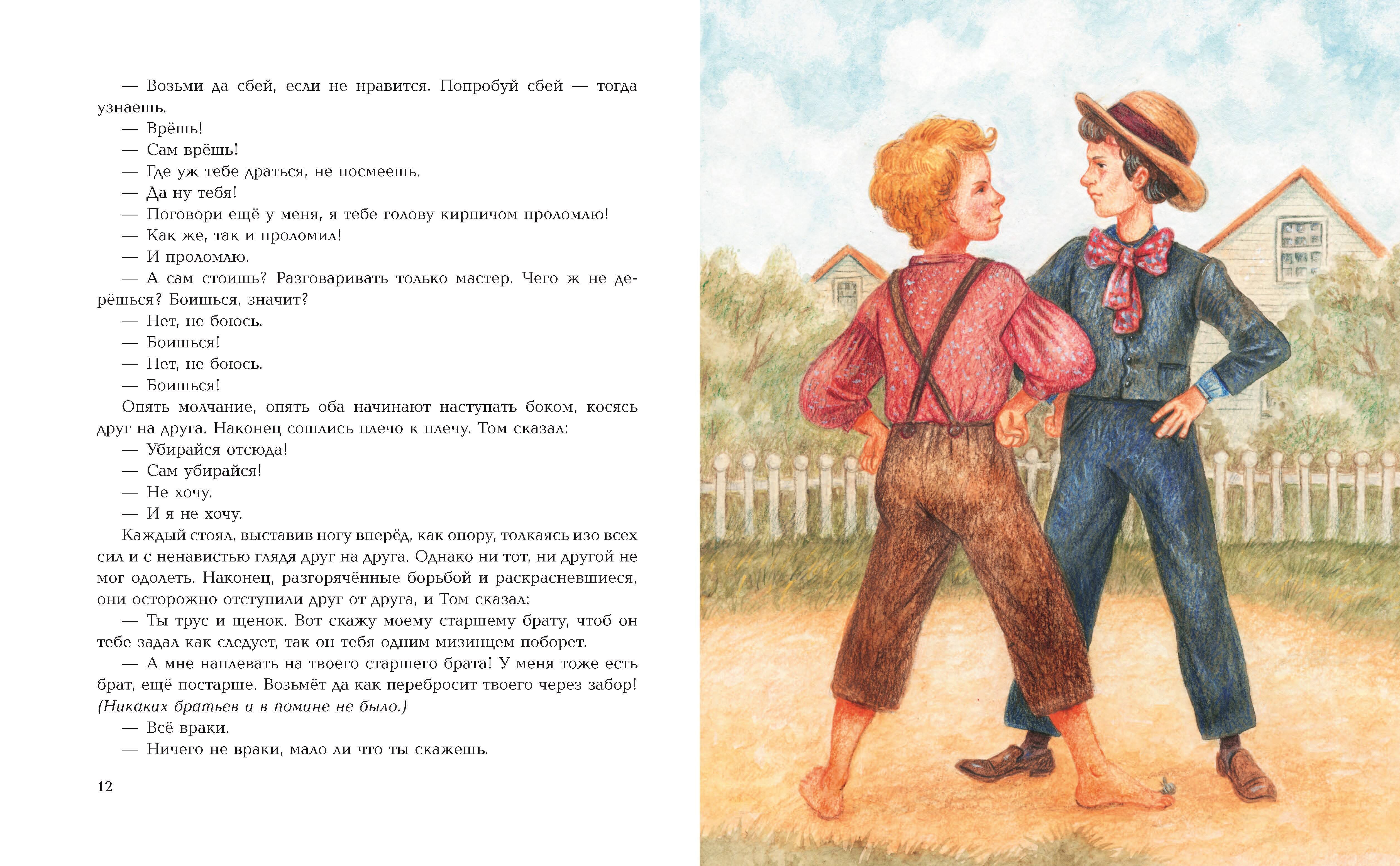 — Возьми да сбей, если не нравится. Попробуй сбей — тогда узнаешь.
— Врёшь!
— Сам врёшь!
— Где уж тебе драться, не посмеешь.
— Да ну тебя!
— Поговори ещё у меня, я тебе голову кирпичом проломлю!
— Как же, так и проломил!
— И проломлю.
— А сам стоишь? Разговаривать только мастер. Чего ж не дерёшься? Боишься, значит?
— Нет, не боюсь.
— Боишься!
— Нет, не боюсь.
— Боишься!
Опять молчание, опять оба начинают наступать боком, косясь друг на друга. Наконец сошлись плечо к плечу. Том сказал:
— Убирайся отсюда!
— Сам убирайся!
— Не хочу.
— И я не хочу.
Каждый стоял, выставив ногу вперёд, как опору, толкаясь изо всех сил и с ненавистью глядя друг на друга. Однако ни тот, ни другой не мог одолеть. Наконец, разгорячённые борьбой и раскрасневшиеся, они осторожно отступили друг от друга, и Том сказал:
— Ты трус и щенок. Вот скажу моему старшему брату, чтоб он тебе задал как следует, так он тебя одним мизинцем поборет.
— А мне наплевать на твоего старшего брата! У меня тоже есть брат, ещё постарше. Возьмёт да как перебросит твоего через забор! (Никаких братьев и в помине не было.)
— Всё враки.
— Ничего не враки, мало ли что ты скажешь.

12